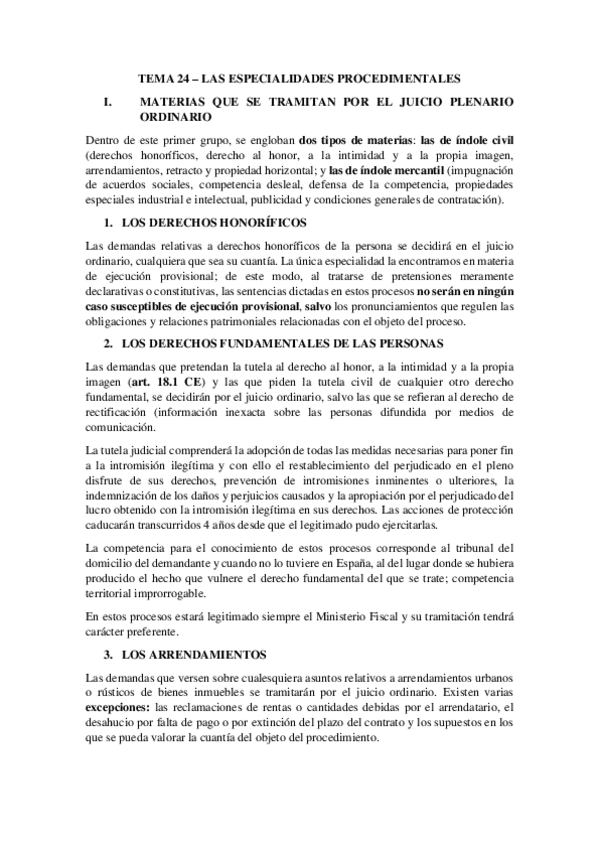 TEMA 24 – LAS ESPECIALIDADES PROCEDIMENTALES

I. MATERIAS QUE SE TRAMITAN POR EL JUICIO PLENARIO ORDINARIO

Dentro de este primer grupo, se engloban dos tipos de materias: las de índole civil (derechos honoríficos, derecho al honor, a la intimidad y a la propia imagen, arrendamientos, retracto y propiedad horizontal; y las de índole mercantil (impugnación de acuerdos sociales, competencia desleal, defensa de la competencia, propiedades especiales industrial e intelectual, publicidad y condiciones generales de contratación).

1. LOS DERECHOS HONORÍFICOS

Las demandas relativas a derechos honoríficos de la persona se decidirá en el juicio ordinario, cualquiera que sea su cuantía. La única especialidad la encontramos en materia de ejecución provisional; de este modo, al tratarse de pretensiones meramente declarativas o constitutivas, las sentencias dictadas en estos procesos no serán en ningún caso susceptibles de ejecución provisional, salvo los pronunciamientos que regulen las obligaciones y relaciones patrimoniales relacionadas con el objeto del proceso.

2. LOS DERECHOS FUNDAMENTALES DE LAS PERSONAS

Las demandas que pretendan la tutela al derecho al honor, a la intimidad y a la propia imagen (art. 18.1 CE) y las que piden la tutela civil de cualquier otro derecho fundamental, se decidirán por el juicio ordinario, salvo las que se refieran al derecho de rectificación (información inexacta sobre las personas difundida por medios de comunicación.

La tutela judicial comprenderá la adopción de todas las medidas necesarias para poner fin a la intromisión ilegítima y con ello el restablecimiento del perjudicado en el pleno disfrute de sus derechos, prevención de intromisiones inminentes o ulteriores, la indemnización de los daños y perjuicios causados y la apropiación por el perjudicado del lucro obtenido con la intromisión ilegítima en sus derechos. Las acciones de protección caducarán transcurridos 4 años desde que el legitimado pudo ejercitarlas.

La competencia para el conocimiento de estos procesos corresponde al tribunal del domicilio del demandante y cuando no lo tuviere en España, al del lugar donde se hubiera producido el hecho que vulnere el derecho fundamental del que se trate; competencia territorial improrrogable.

En estos procesos estará legitimado siempre el Ministerio Fiscal y su tramitación tendrá carácter preferente.

3. LOS ARRENDAMIENTOS

Las demandas que versen sobre cualesquiera asuntos relativos a arrendamientos urbanos o rústicos de bienes inmuebles se tramitarán por el juicio ordinario. Existen varias excepciones: las reclamaciones de rentas o cantidades debidas por el arrendatario, el desahucio por falta de pago o por extinción del plazo del contrato y los supuestos en los que se pueda valorar la cuantía del objeto del procedimiento.